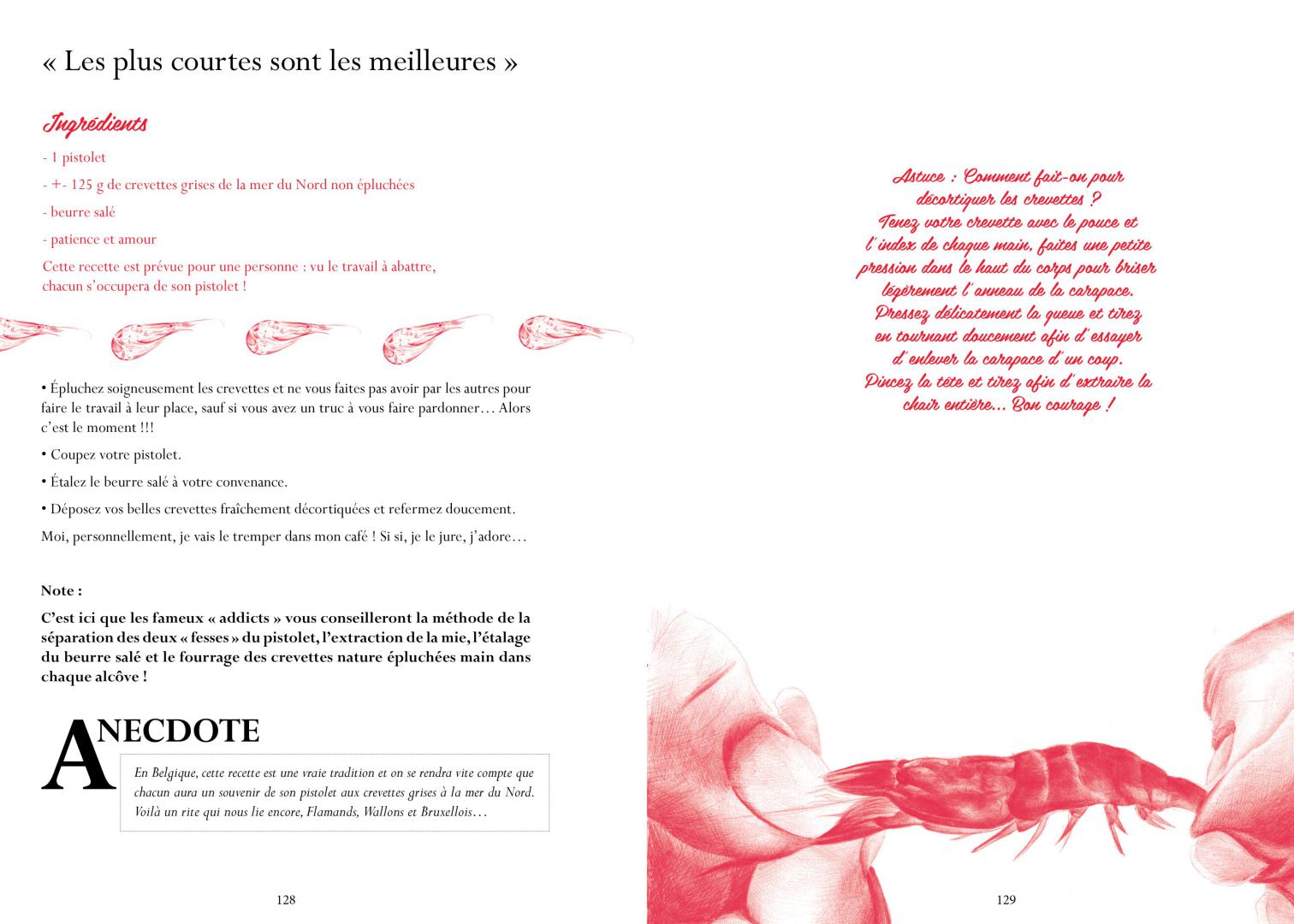 « Les plus courtes sont les meilleures »

Ingrédients

- 1 pistolet

- +- 125 g de crevettes grises de la mer du Nord non épluchées

- beurre salé

- patience et amour

Cette recette est prévue pour une personne : vu le travail à abattre, chacun s'occupera de son pistolet !

• Épluchez soigneusement les crevettes et ne vous faites pas avoir par les autres pour faire le travail à leur place, sauf si vous avez un truc à vous faire pardonner… Alors c'est le moment !!!

• Coupez votre pistolet.

• Étalez le beurre salé à votre convenance.

• Déposez vos belles crevettes fraîchement décortiquées et refermez doucement.

Moi, personnellement, je vais le tremper dans mon café ! Si si, je le jure, j'adore…

Note :

C'est ici que les fameux « addicts » vous conseilleront la méthode de la séparation des deux « fesses » du pistolet, l'extraction de la mie, l'étalage du beurre salé et le fourrage des crevettes nature épluchées main dans chaque alcôve !

ANECDOTE

En Belgique, cette recette est une vraie tradition et on se rendra vite compte que chacun aura un souvenir de son pistolet aux crevettes grises à la mer du Nord. Voilà un rite qui nous lie encore, Flamands, Wallons et Bruxellois…

128

Astuce : Comment fait-on pour décortiquer les crevettes ?
Tenez votre crevette avec le pouce et l'index de chaque main, faites une petite pression dans le haut du corps pour briser légèrement l'anneau de la carapace.
Pressez délicatement la queue et tirez en tournant doucement afin d'essayer d'enlever la carapace d'un coup.
Pincez la tête et tirez afin d'extraire la chair entière… Bon courage !

129